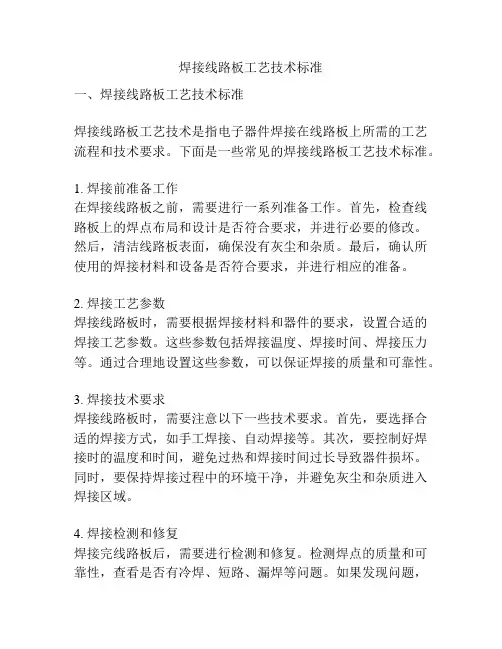 焊接线路板工艺技术标准

一、焊接线路板工艺技术标准

焊接线路板工艺技术是指电子器件焊接在线路板上所需的工艺流程和技术要求。下面是一些常见的焊接线路板工艺技术标准。

1. 焊接前准备工作
在焊接线路板之前，需要进行一系列准备工作。首先，检查线路板上的焊点布局和设计是否符合要求，并进行必要的修改。然后，清洁线路板表面，确保没有灰尘和杂质。最后，确认所使用的焊接材料和设备是否符合要求，并进行相应的准备。

2. 焊接工艺参数
焊接线路板时，需要根据焊接材料和器件的要求，设置合适的焊接工艺参数。这些参数包括焊接温度、焊接时间、焊接压力等。通过合理地设置这些参数，可以保证焊接的质量和可靠性。

3. 焊接技术要求
焊接线路板时，需要注意以下一些技术要求。首先，要选择合适的焊接方式，如手工焊接、自动焊接等。其次，要控制好焊接时的温度和时间，避免过热和焊接时间过长导致器件损坏。同时，要保持焊接过程中的环境干净，并避免灰尘和杂质进入焊接区域。

4. 焊接检测和修复
焊接完线路板后，需要进行检测和修复。检测焊点的质量和可靠性，查看是否有冷焊、短路、漏焊等问题。如果发现问题，